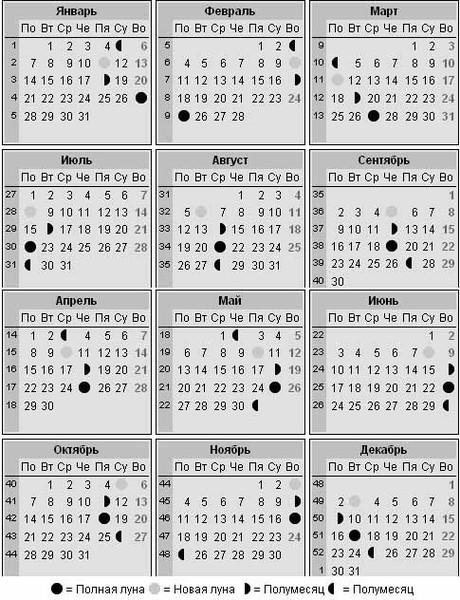 **Январь**

| | По | Вт | Ср | Че | Пя | Су | Во |
|---|---|---|---|---|---|---|---|
| 1 | | 1 | 2 | 3 | 4 | | 6 |
| 2 | 7 | 8 | 9 | 10 | | 12 | 13 |
| 3 | 14 | 15 | 16 | 17 | | 19 | 20 |
| 4 | 21 | 22 | 23 | 24 | 25 | 26 | |
| 5 | 28 | 29 | 30 | 31 | | | |

**Февраль**

| | По | Вт | Ср | Че | Пя | Су | Во |
|---|---|---|---|---|---|---|---|
| 5 | | | | | 1 | 2 | |
| 6 | 4 | 5 | 6 | 7 | 8 | 9 | |
| 7 | 11 | 12 | 13 | 14 | 15 | 16 | |
| 8 | 18 | 19 | 20 | 21 | 22 | 23 | 24 |
| 9 | | 26 | 27 | 28 | | | |

**Март**

| | По | Вт | Ср | Че | Пя | Су | Во |
|---|---|---|---|---|---|---|---|
| 9 | | | | | 1 | 2 | 3 |
| 10 | | 5 | 6 | 7 | 8 | 9 | 10 |
| 11 | | 12 | 13 | 14 | 15 | 16 | 17 |
| 12 | 18 | | 20 | 21 | 22 | 23 | 24 |
| 13 | 25 | 26 | | 28 | 29 | 30 | 31 |

**Июль**

| | По | Вт | Ср | Че | Пя | Су | Во |
|---|---|---|---|---|---|---|---|
| 27 | 1 | 2 | 3 | 4 | 5 | 6 | 7 |
| 28 | | 9 | 10 | 11 | 12 | 13 | 14 |
| 29 | 15 | | 17 | 18 | 19 | 20 | 21 |
| 30 | | 23 | 24 | 25 | 26 | 27 | 28 |
| 31 | | 30 | 31 | | | | |

**Август**

| | По | Вт | Ср | Че | Пя | Су | Во |
|---|---|---|---|---|---|---|---|
| 31 | | | | 1 | 2 | 3 | 4 |
| 32 | 5 | | 7 | 8 | 9 | 10 | 11 |
| 33 | 12 | 13 | | 15 | 16 | 17 | 18 |
| 34 | 19 | 20 | | 22 | 23 | 24 | 25 |
| 35 | 26 | 27 | | 29 | 30 | 31 | |

**Сентябрь**

| | По | Вт | Ср | Че | Пя | Су | Во |
|---|---|---|---|---|---|---|---|
| 35 | | | | | | | 1 |
| 36 | 2 | 3 | 4 | | 6 | 7 | 8 |
| 37 | 9 | 10 | 11 | | 13 | 14 | 15 |
| 38 | 16 | 17 | 18 | | 20 | 21 | 22 |
| 39 | 23 | 24 | 25 | 26 | | 28 | 29 |
| 40 | 30 | | | | | | |

**Апрель**

| | По | Вт | Ср | Че | Пя | Су | Во |
|---|---|---|---|---|---|---|---|
| 14 | 1 | 2 | | 4 | 5 | 6 | 7 |
| 15 | 8 | 9 | | 11 | 12 | 13 | 14 |
| 16 | 15 | 16 | 17 | | 19 | 20 | 21 |
| 17 | 22 | 23 | 24 | | 26 | 27 | 28 |
| 18 | 29 | 30 | | | | | |

**Май**

| | По | Вт | Ср | Че | Пя | Су | Во |
|---|---|---|---|---|---|---|---|
| 18 | | | 1 | | 3 | 4 | 5 |
| 19 | 6 | 7 | 8 | 9 | | 11 | 12 |
| 20 | 13 | 14 | 15 | 16 | 17 | | 19 |
| 21 | 20 | 21 | 22 | 23 | 24 | | 26 |
| 22 | 27 | 28 | 29 | 30 | | | |

**Июнь**

| | По | Вт | Ср | Че | Пя | Су | Во |
|---|---|---|---|---|---|---|---|
| 22 | | | | | | 1 | 2 |
| 23 | 3 | 4 | 5 | 6 | 7 | | 9 |
| 24 | 10 | 11 | 12 | 13 | 14 | 15 | |
| 25 | 17 | 18 | 19 | 20 | 21 | 22 | |
| 26 | 24 | 25 | 26 | 27 | 28 | 29 | |

**Октябрь**

| | По | Вт | Ср | Че | Пя | Су | Во |
|---|---|---|---|---|---|---|---|
| 40 | | 1 | 2 | 3 | 4 | | 6 |
| 41 | 7 | 8 | 9 | 10 | | 12 | 13 |
| 42 | 14 | 15 | 16 | 17 | | 19 | 20 |
| 43 | 21 | 22 | 23 | 24 | 25 | | 27 |
| 44 | 28 | 29 | 30 | 31 | | | |

**Ноябрь**

| | По | Вт | Ср | Че | Пя | Су | Во |
|---|---|---|---|---|---|---|---|
| 44 | | | | | 1 | 2 | |
| 45 | 4 | 5 | 6 | 7 | 8 | 9 | |
| 46 | 11 | 12 | 13 | 14 | 15 | 16 | |
| 47 | 18 | 19 | 20 | 21 | 22 | 23 | 24 |
| 48 | | 26 | 27 | 28 | 29 | 30 | |

**Декабрь**

| | По | Вт | Ср | Че | Пя | Су | Во |
|---|---|---|---|---|---|---|---|
| 48 | | | | | | | 1 |
| 49 | 2 | | 4 | 5 | 6 | 7 | 8 |
| 50 | | 10 | 11 | 12 | 13 | 14 | 15 |
| 51 | 16 | | 18 | 19 | 20 | 21 | 22 |
| 52 | 23 | 24 | | 26 | 27 | 28 | 29 |
| 1 | 30 | 31 | | | | | |

= Полная луна = Новая луна = Полумесяц = Полумесяц